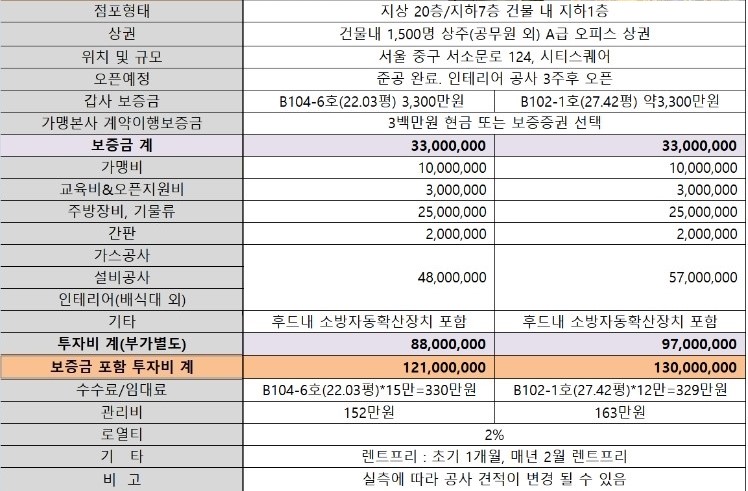 | 점포형태 | 지상 20층/지하7층 건물 내 지하1층 | |
|---|---|---|
| 상권 | 건물내 1,500명 상주(공무원 외) A급 오피스 상권 | |
| 위치 및 규모 | 서울 중구 서소문로 124, 시티스퀘어 | |
| 오픈예정 | 준공 완료. 인테리어 공사 3주후 오픈 | |
| 갑사 보증금 | B104-6호(22.03평) 3,300만원 | B102-1호(27.42평) 약3,300만원 |
| 가맹본사 계약이행보증금 | 3백만원 현금 또는 보증증권 선택 | |
| 보증금 계 | 33,000,000 | 33,000,000 |
| 가맹비 | 10,000,000 | 10,000,000 |
| 교육비&오픈지원비 | 3,000,000 | 3,000,000 |
| 주방장비, 기물류 | 25,000,000 | 25,000,000 |
| 간판 | 2,000,000 | 2,000,000 |
| 가스공사 설비공사 인테리어(배식대 외) | 48,000,000 | 57,000,000 |
| 기타 | 후드내 소방자동확산장치 포함 | 후드내 소방자동확산장치 포함 |
| 투자비 계(부가별도) | 88,000,000 | 97,000,000 |
| 보증금 포함 투자비 계 | 121,000,000 | 130,000,000 |
| 수수료/임대료 | B104-6호(22.03평)*15만=330만원 | B102-1호(27.42평)*12만=329만원 |
| 관리비 | 152만원 | 163만원 |
| 로열티 | 2% | |
| 기 타 | 렌트프리 : 초기 1개월, 매년 2월 렌트프리 | |
| 비 고 | 실측에 따라 공사 견적이 변경 될 수 있음 | |